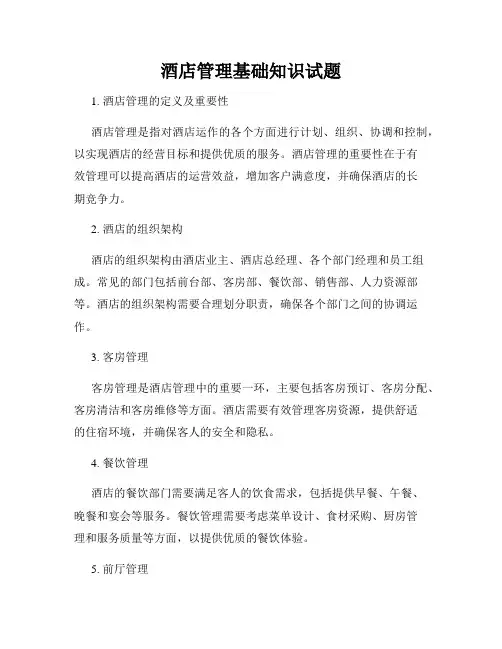 酒店管理基础知识试题

1. 酒店管理的定义及重要性

酒店管理是指对酒店运作的各个方面进行计划、组织、协调和控制，以实现酒店的经营目标和提供优质的服务。酒店管理的重要性在于有效管理可以提高酒店的运营效益，增加客户满意度，并确保酒店的长期竞争力。

2. 酒店的组织架构

酒店的组织架构由酒店业主、酒店总经理、各个部门经理和员工组成。常见的部门包括前台部、客房部、餐饮部、销售部、人力资源部等。酒店的组织架构需要合理划分职责，确保各个部门之间的协调运作。

3. 客房管理

客房管理是酒店管理中的重要一环，主要包括客房预订、客房分配、客房清洁和客房维修等方面。酒店需要有效管理客房资源，提供舒适的住宿环境，并确保客人的安全和隐私。

4. 餐饮管理

酒店的餐饮部门需要满足客人的饮食需求，包括提供早餐、午餐、晚餐和宴会等服务。餐饮管理需要考虑菜单设计、食材采购、厨房管理和服务质量等方面，以提供优质的餐饮体验。

5. 前厅管理